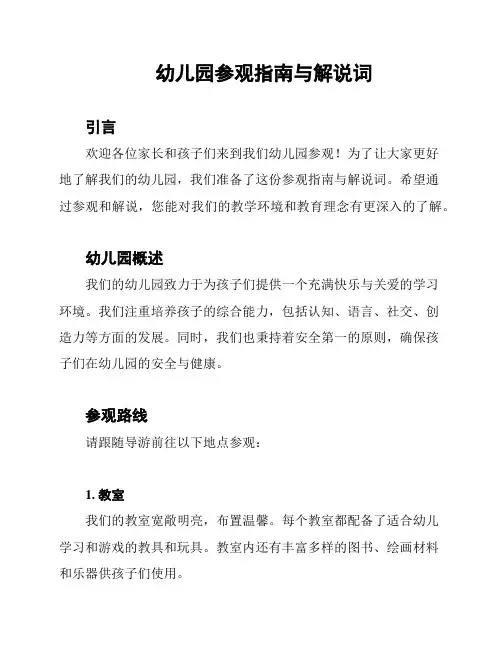 幼儿园参观指南与解说词

引言

欢迎各位家长和孩子们来到我们幼儿园参观！为了让大家更好地了解我们的幼儿园，我们准备了这份参观指南与解说词。希望通过参观和解说，您能对我们的教学环境和教育理念有更深入的了解。

幼儿园概述

我们的幼儿园致力于为孩子们提供一个充满快乐与关爱的学习环境。我们注重培养孩子的综合能力，包括认知、语言、社交、创造力等方面的发展。同时，我们也秉持着安全第一的原则，确保孩子们在幼儿园的安全与健康。

参观路线

请跟随导游前往以下地点参观：

1. 教室

我们的教室宽敞明亮，布置温馨。每个教室都配备了适合幼儿学习和游戏的教具和玩具。教室内还有丰富多样的图书、绘画材料和乐器供孩子们使用。